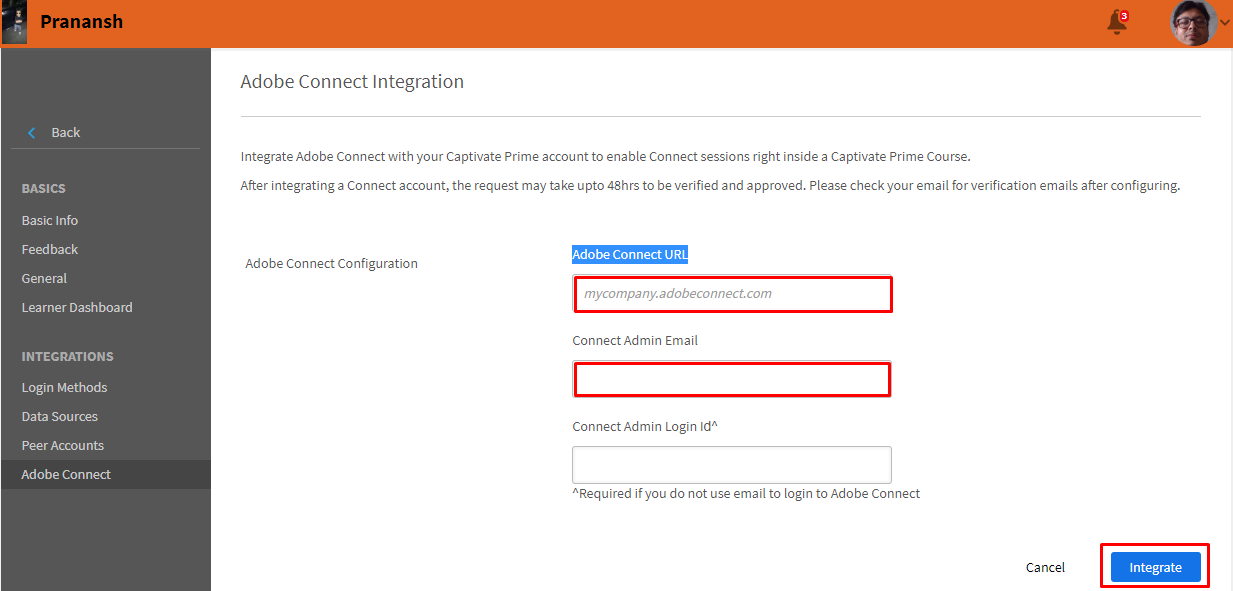 Pranansh

3

Back

BASICS
Basic Info
Feedback
General
Learner Dashboard

INTEGRATIONS
Login Methods
Data Sources
Peer Accounts
Adobe Connect

Adobe Connect Integration

Integrate Adobe Connect with your Captivate Prime account to enable Connect sessions right inside a Captivate Prime Course.

After integrating a Connect account, the request may take upto 48hrs to be verified and approved. Please check your email for verification emails after configuring.

Adobe Connect Configuration

Adobe Connect URL

mycompany.adobeconnect.com

Connect Admin Email

Connect Admin Login Id^

^Required if you do not use email to login to Adobe Connect

Cancel

Integrate